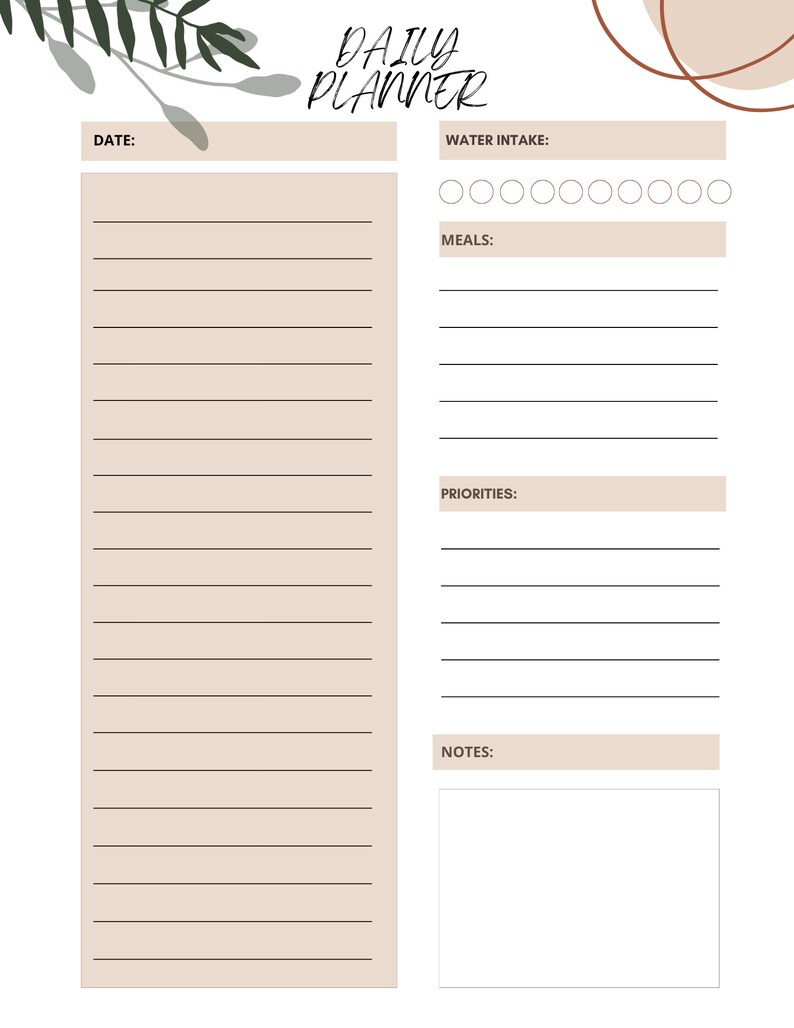 DAILY PLANNER

DATE:

WATER INTAKE:

MEALS:

PRIORITIES:

NOTES: